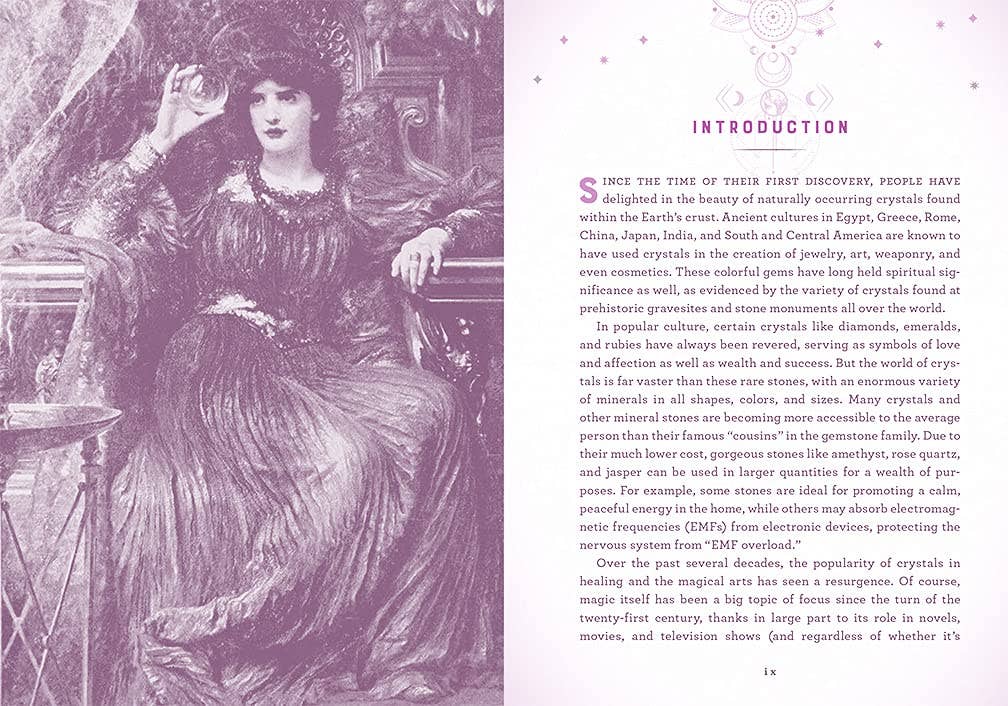 INTRODUCTION

SINCE THE TIME OF THEIR FIRST DISCOVERY, PEOPLE HAVE delighted in the beauty of naturally occurring crystals found within the Earth's crust. Ancient cultures in Egypt, Greece, Rome, China, Japan, India, and South and Central America are known to have used crystals in the creation of jewelry, art, weaponry, and even cosmetics. These colorful gems have long held spiritual significance as well, as evidenced by the variety of crystals found at prehistoric gravesites and stone monuments all over the world.

In popular culture, certain crystals like diamonds, emeralds, and rubies have always been revered, serving as symbols of love and affection as well as wealth and success. But the world of crystals is far vaster than these rare stones, with an enormous variety of minerals in all shapes, colors, and sizes. Many crystals and other mineral stones are becoming more accessible to the average person than their famous "cousins" in the gemstone family. Due to their much lower cost, gorgeous stones like amethyst, rose quartz, and jasper can be used in larger quantities for a wealth of purposes. For example, some stones are ideal for promoting a calm, peaceful energy in the home, while others may absorb electromagnetic frequencies (EMFs) from electronic devices, protecting the nervous system from "EMF overload."

Over the past several decades, the popularity of crystals in healing and the magical arts has seen a resurgence. Of course, magic itself has been a big topic of focus since the turn of the twenty-first century, thanks in large part to its role in novels, movies, and television shows (and regardless of whether it's

ix